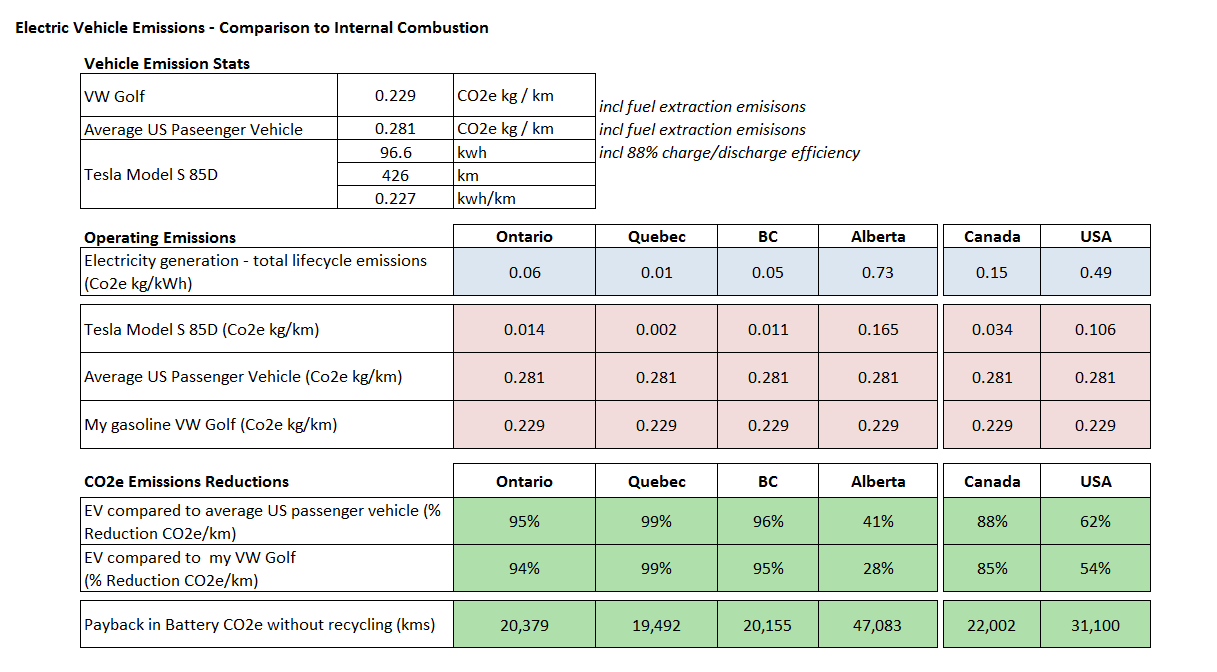 Electric Vehicle Emissions - Comparison to Internal Combustion

Vehicle Emission Stats

| | | | |
|---|---|---|---|
| VW Golf | 0.229 | CO2e kg / km | incl fuel extraction emisisons |
| Average US Paseenger Vehicle | 0.281 | CO2e kg / km | incl fuel extraction emisisons |
| Tesla Model S 85D | 96.6 | kwh | incl 88% charge/discharge efficiency |
| | 426 | km | |
| | 0.227 | kwh/km | |

| Operating Emissions | Ontario | Quebec | BC | Alberta | Canada | USA |
|---|---|---|---|---|---|---|
| Electricity generation - total lifecycle emissions (Co2e kg/kWh) | 0.06 | 0.01 | 0.05 | 0.73 | 0.15 | 0.49 |
| Tesla Model S 85D (Co2e kg/km) | 0.014 | 0.002 | 0.011 | 0.165 | 0.034 | 0.106 |
| Average US Passenger Vehicle (Co2e kg/km) | 0.281 | 0.281 | 0.281 | 0.281 | 0.281 | 0.281 |
| My gasoline VW Golf (Co2e kg/km) | 0.229 | 0.229 | 0.229 | 0.229 | 0.229 | 0.229 |

| CO2e Emissions Reductions | Ontario | Quebec | BC | Alberta | Canada | USA |
|---|---|---|---|---|---|---|
| EV compared to average US passenger vehicle (% Reduction CO2e/km) | 95% | 99% | 96% | 41% | 88% | 62% |
| EV compared to my VW Golf (% Reduction CO2e/km) | 94% | 99% | 95% | 28% | 85% | 54% |
| Payback in Battery CO2e without recycling (kms) | 20,379 | 19,492 | 20,155 | 47,083 | 22,002 | 31,100 |